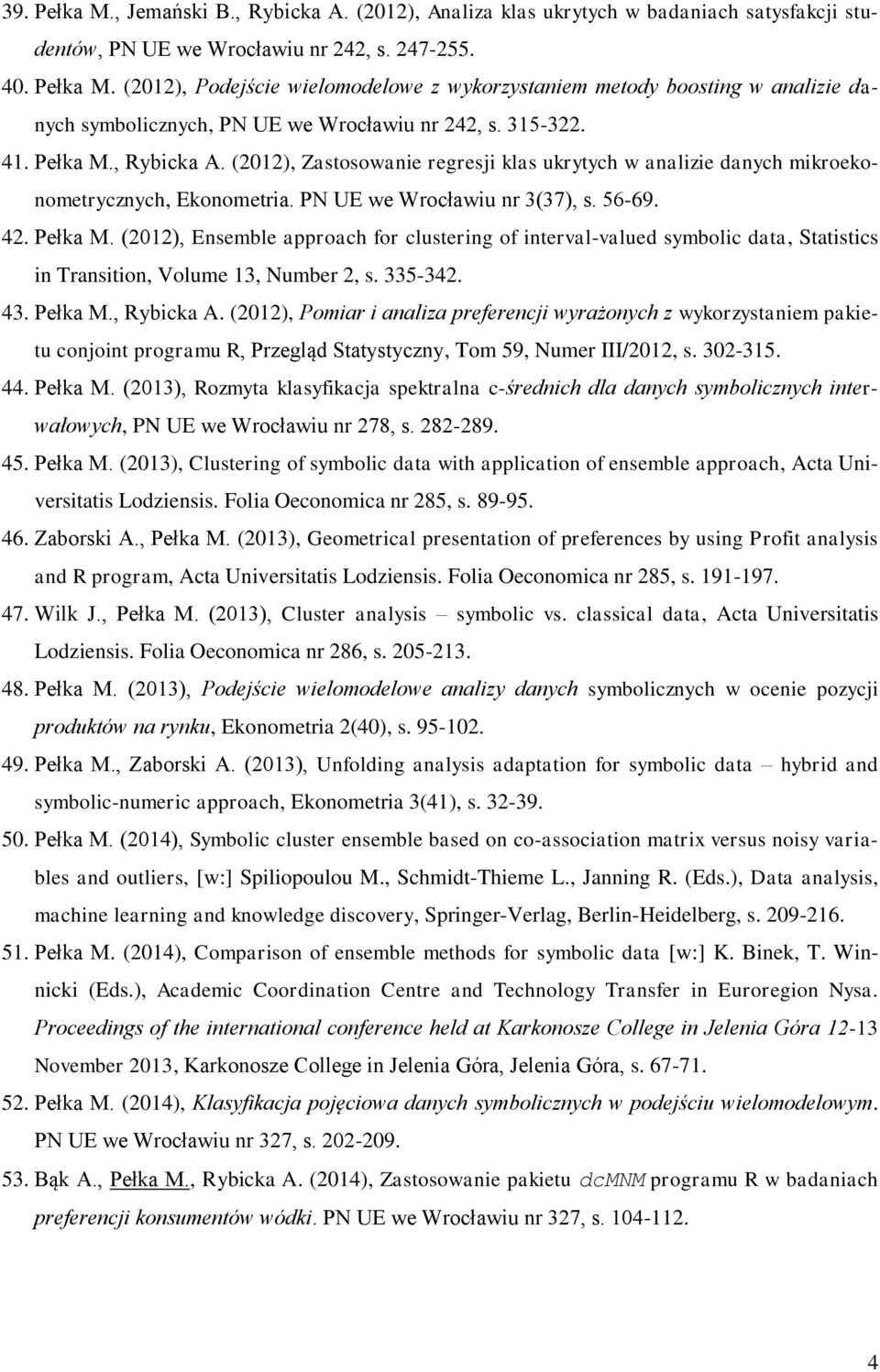 39. Pełka M., Jemański B., Rybicka A. (2012), Analiza klas ukrytych w badaniach satysfakcji studentów, PN UE we Wrocławiu nr 242, s. 247-255.

40. Pełka M. (2012), Podejście wielomodelowe z wykorzystaniem metody boosting w analizie danych symbolicznych, PN UE we Wrocławiu nr 242, s. 315-322.

41. Pełka M., Rybicka A. (2012), Zastosowanie regresji klas ukrytych w analizie danych mikroekonometrycznych, Ekonometria. PN UE we Wrocławiu nr 3(37), s. 56-69.

42. Pełka M. (2012), Ensemble approach for clustering of interval-valued symbolic data, Statistics in Transition, Volume 13, Number 2, s. 335-342.

43. Pełka M., Rybicka A. (2012), Pomiar i analiza preferencji wyrażonych z wykorzystaniem pakietu conjoint programu R, Przegląd Statystyczny, Tom 59, Numer III/2012, s. 302-315.

44. Pełka M. (2013), Rozmyta klasyfikacja spektralna c-średnich dla danych symbolicznych interwałowych, PN UE we Wrocławiu nr 278, s. 282-289.

45. Pełka M. (2013), Clustering of symbolic data with application of ensemble approach, Acta Universitatis Lodziensis. Folia Oeconomica nr 285, s. 89-95.

46. Zaborski A., Pełka M. (2013), Geometrical presentation of preferences by using Profit analysis and R program, Acta Universitatis Lodziensis. Folia Oeconomica nr 285, s. 191-197.

47. Wilk J., Pełka M. (2013), Cluster analysis – symbolic vs. classical data, Acta Universitatis Lodziensis. Folia Oeconomica nr 286, s. 205-213.

48. Pełka M. (2013), Podejście wielomodelowe analizy danych symbolicznych w ocenie pozycji produktów na rynku, Ekonometria 2(40), s. 95-102.

49. Pełka M., Zaborski A. (2013), Unfolding analysis adaptation for symbolic data – hybrid and symbolic-numeric approach, Ekonometria 3(41), s. 32-39.

50. Pełka M. (2014), Symbolic cluster ensemble based on co-association matrix versus noisy variables and outliers, [w:] Spiliopoulou M., Schmidt-Thieme L., Janning R. (Eds.), Data analysis, machine learning and knowledge discovery, Springer-Verlag, Berlin-Heidelberg, s. 209-216.

51. Pełka M. (2014), Comparison of ensemble methods for symbolic data [w:] K. Binek, T. Winnicki (Eds.), Academic Coordination Centre and Technology Transfer in Euroregion Nysa. Proceedings of the international conference held at Karkonosze College in Jelenia Góra 12-13 November 2013, Karkonosze College in Jelenia Góra, Jelenia Góra, s. 67-71.

52. Pełka M. (2014), Klasyfikacja pojęciowa danych symbolicznych w podejściu wielomodelowym. PN UE we Wrocławiu nr 327, s. 202-209.

53. Bąk A., Pełka M., Rybicka A. (2014), Zastosowanie pakietu dcMNM programu R w badaniach preferencji konsumentów wódki. PN UE we Wrocławiu nr 327, s. 104-112.

4